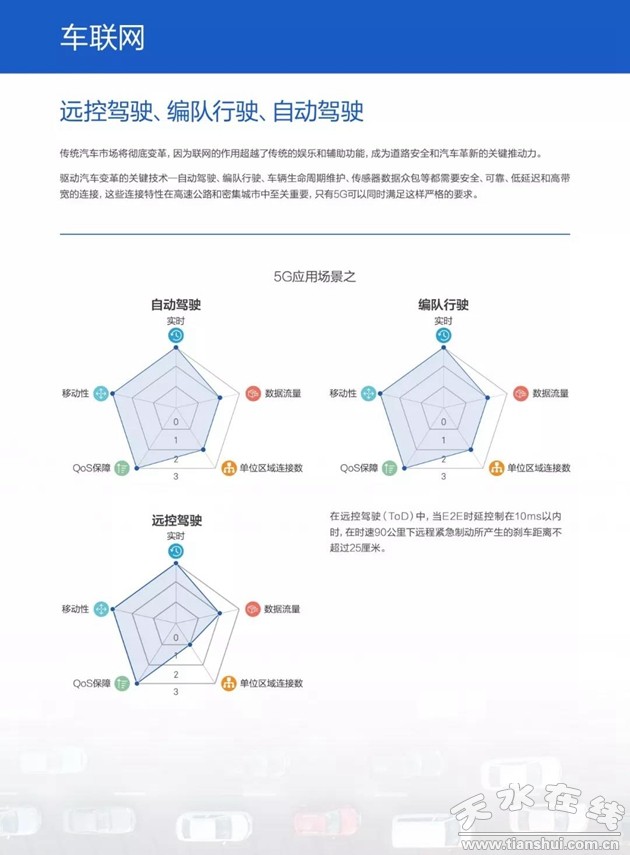 车联网

远控驾驶、编队行驶、自动驾驶

传统汽车市场将彻底变革，因为联网的作用超越了传统的娱乐和辅助功能，成为道路安全和汽车革新的关键推动力。

驱动汽车变革的关键技术—自动驾驶、编队行驶、车辆生命周期维护、传感器数据众包等都需要安全、可靠、低延迟和高带宽的连接，这些连接特性在高速公路和密集城市中至关重要，只有5G可以同时满足这样严格的要求。

5G应用场景之

自动驾驶
实时
数据流量
单位区域连接数
QoS保障
移动性
0
1
2
3

编队行驶
实时
数据流量
单位区域连接数
QoS保障
移动性
0
1
2
3

远控驾驶
实时
数据流量
单位区域连接数
QoS保障
移动性
0
1
2
3

在远控驾驶（ToD）中，当E2E时延控制在10ms以内时，在时速90公里下远程紧急制动所产生的刹车距离不超过25厘米。

天水在线
www.tianshui.com.cn